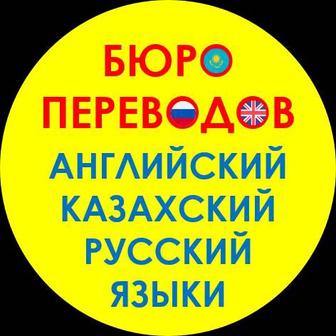 БЮРО
ПЕРЕВОДОВ
АНГЛИЙСКИЙ
КАЗАХСКИЙ
РУССКИЙ
ЯЗЫКИ